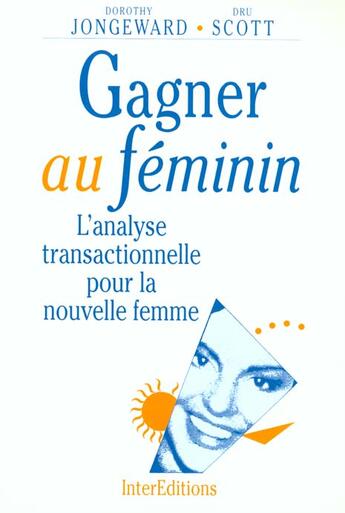 DOROTHY JONGEWARD • DRU SCOTT

Gagner au féminin

L'analyse transactionnelle pour la nouvelle femme

InterEditions